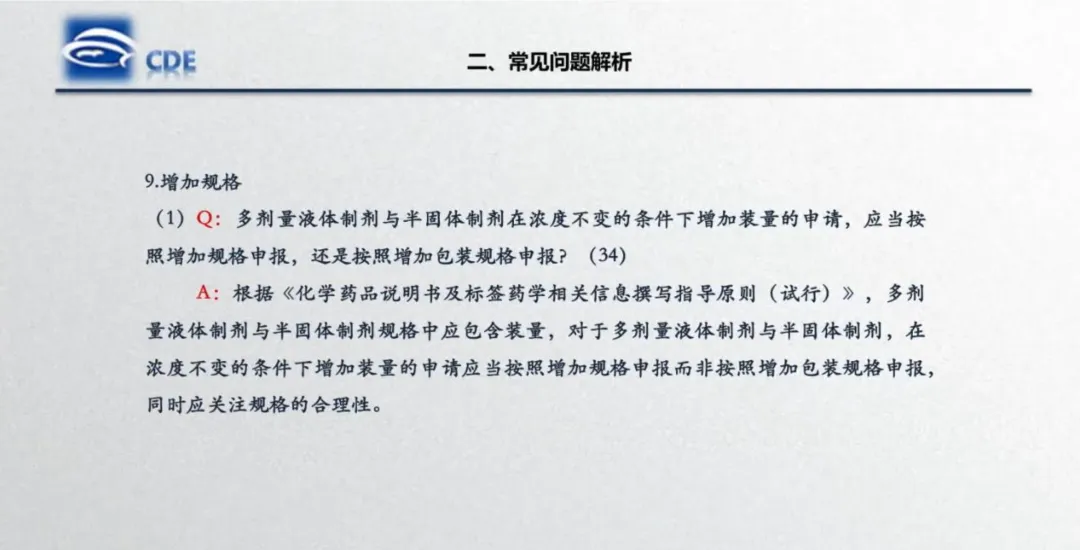 CDE

二、常见问题解析

9.增加规格

（1）Q：多剂量液体制剂与半固体制剂在浓度不变的条件下增加装量的申请，应当按照增加规格申报，还是按照增加包装规格申报？（34）

A：根据《化学药品说明书及标签药学相关信息撰写指导原则（试行）》，多剂量液体制剂与半固体制剂规格中应包含装量，对于多剂量液体制剂与半固体制剂，在浓度不变的条件下增加装量的申请应当按照增加规格申报而非按照增加包装规格申报，同时应关注规格的合理性。